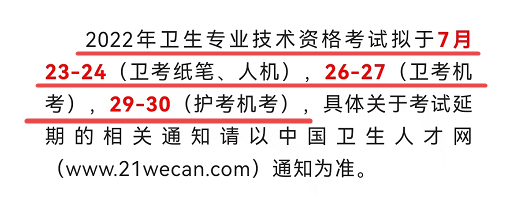 2022年卫生专业技术资格考试拟于7月23-24（卫考纸笔、人机），26-27（卫考机考），29-30（护考机考），具体关于考试延期的相关通知请以中国卫生人才网（www.21wecan.com）通知为准。